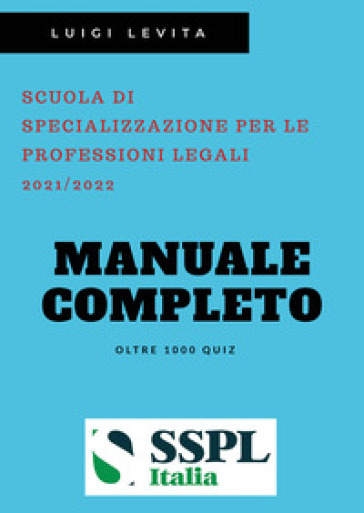 LUIGI LEVITA

SCUOLA DI SPECIALIZZAZIONE PER LE PROFESSIONI LEGALI 2021/2022

MANUALE COMPLETO

OLTRE 1000 QUIZ

SSPL Italia